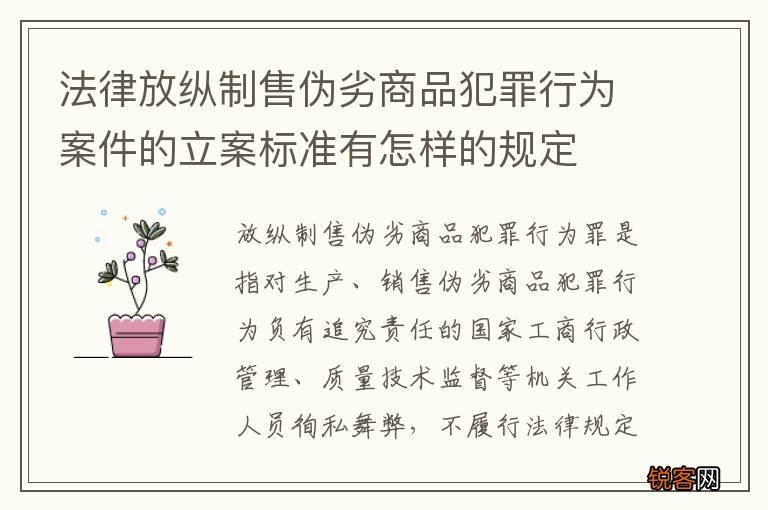 法律放纵制售伪劣商品犯罪行为案件的立案标准有怎样的规定

放纵制售伪劣商品犯罪行为罪是指对生产、销售伪劣商品犯罪行为负有追究责任的国家工商行政管理、质量技术监督等机关工作人员徇私舞弊，不履行法律规定

锐客网